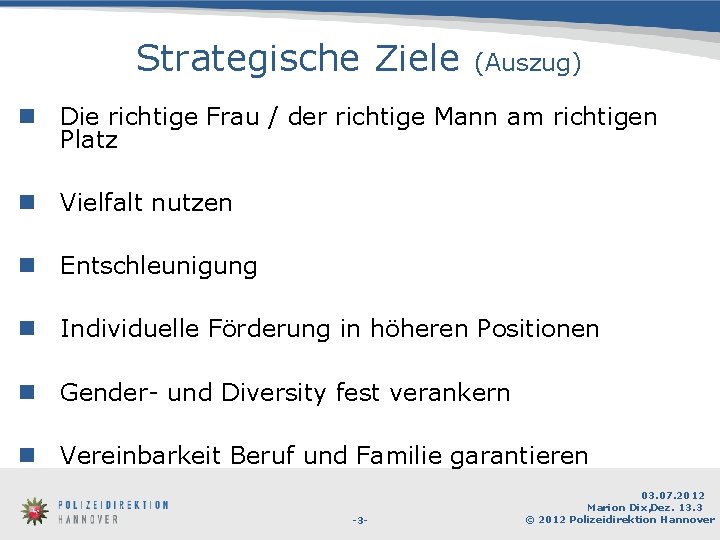 Strategische Ziele (Auszug)

Die richtige Frau / der richtige Mann am richtigen Platz

Vielfalt nutzen

Entschleunigung

Individuelle Förderung in höheren Positionen

Gender- und Diversity fest verankern

Vereinbarkeit Beruf und Familie garantieren

POLIZEIDIREKTION HANNOVER

-3-

03.07.2012
Marion Dix,Dez. 13.3
© 2012 Polizeidirektion Hannover